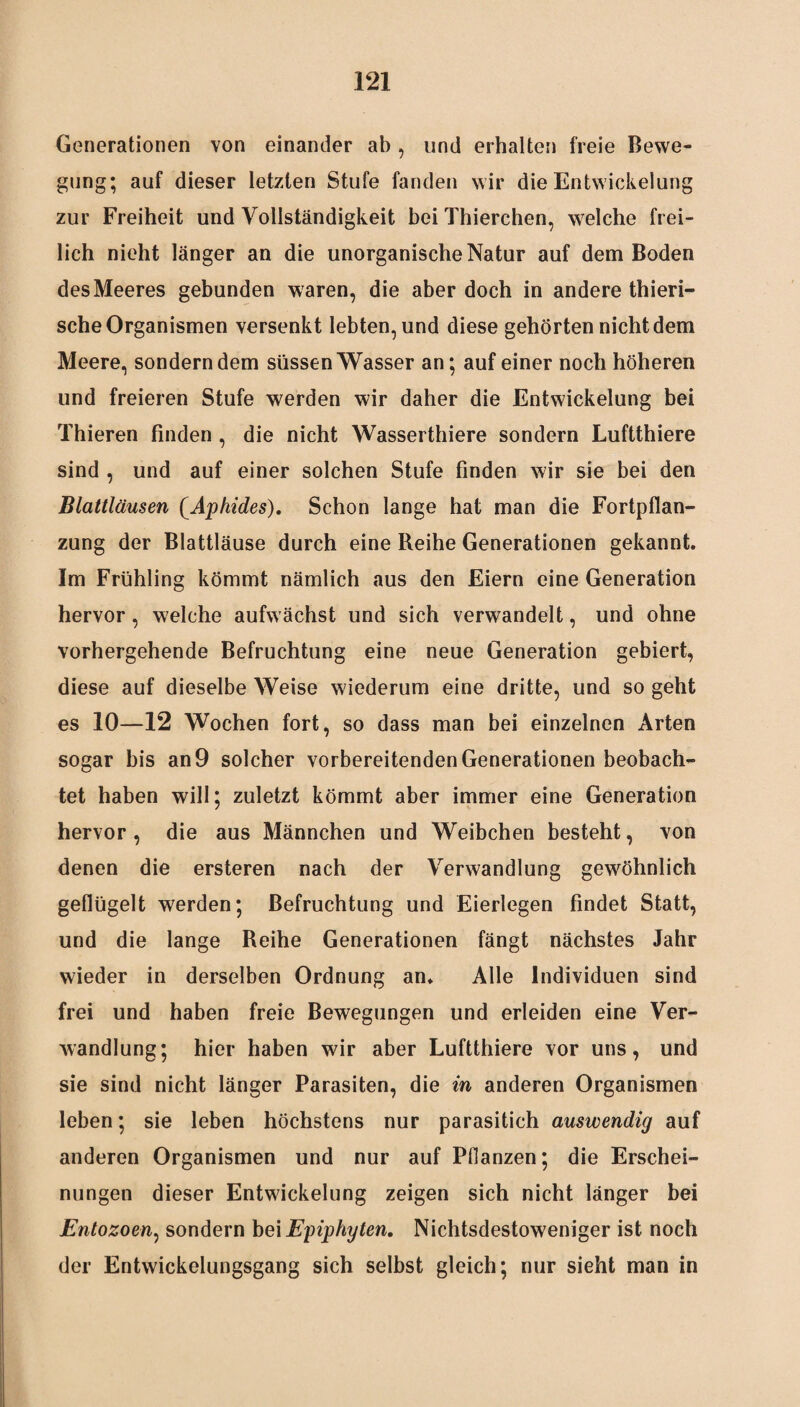 121

Generationen von einander ab, und erhalten freie Bewegung; auf dieser letzten Stufe fanden wir die Entwickelung zur Freiheit und Vollständigkeit bei Thierchen, welche freilich nicht länger an die unorganische Natur auf dem Boden des Meeres gebunden waren, die aber doch in andere thierische Organismen versenkt lebten, und diese gehörten nicht dem Meere, sondern dem süssen Wasser an; auf einer noch höheren und freieren Stufe werden wir daher die Entwickelung bei Thieren finden, die nicht Wasserthiere sondern Luftthiere sind, und auf einer solchen Stufe finden wir sie bei den Blattläusen (Aphides). Schon lange hat man die Fortpflanzung der Blattläuse durch eine Reihe Generationen gekannt. Im Frühling kömmt nämlich aus den Eiern eine Generation hervor, welche aufwächst und sich verwandelt, und ohne vorhergehende Befruchtung eine neue Generation gebiert, diese auf dieselbe Weise wiederum eine dritte, und so geht es 10—12 Wochen fort, so dass man bei einzelnen Arten sogar bis an 9 solcher vorbereitenden Generationen beobachtet haben will; zuletzt kömmt aber immer eine Generation hervor, die aus Männchen und Weibchen besteht, von denen die ersteren nach der Verwandlung gewöhnlich geflügelt werden; Befruchtung und Eierlegen findet Statt, und die lange Reihe Generationen fängt nächstes Jahr wieder in derselben Ordnung an. Alle Individuen sind frei und haben freie Bewegungen und erleiden eine Verwandlung; hier haben wir aber Luftthiere vor uns, und sie sind nicht länger Parasiten, die in anderen Organismen leben; sie leben höchstens nur parasitich auswendig auf anderen Organismen und nur auf Pflanzen; die Erscheinungen dieser Entwickelung zeigen sich nicht länger bei Entozoen, sondern bei Epiphyten. Nichtsdestoweniger ist noch der Entwickelungsgang sich selbst gleich; nur sieht man in